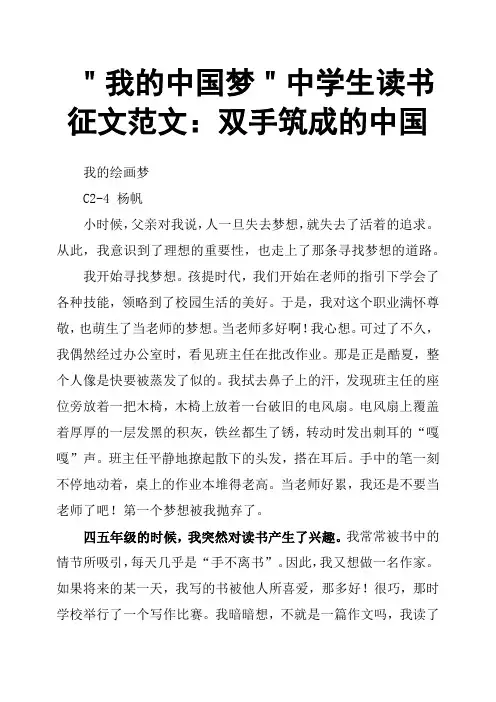 ＂我的中国梦＂中学生读书征文范文：双手筑成的中国

我的绘画梦

C2-4 杨帆

小时候，父亲对我说，人一旦失去梦想，就失去了活着的追求。从此，我意识到了理想的重要性，也走上了那条寻找梦想的道路。

我开始寻找梦想。孩提时代，我们开始在老师的指引下学会了各种技能，领略到了校园生活的美好。于是，我对这个职业满怀尊敬，也萌生了当老师的梦想。当老师多好啊！我心想。可过了不久，我偶然经过办公室时，看见班主任在批改作业。那是正是酷夏，整个人像是快要被蒸发了似的。我拭去鼻子上的汗，发现班主任的座位旁放着一把木椅，木椅上放着一台破旧的电风扇。电风扇上覆盖着厚厚的一层发黑的积灰，铁丝都生了锈，转动时发出刺耳的“嘎嘎”声。班主任平静地撩起散下的头发，搭在耳后。手中的笔一刻不停地动着，桌上的作业本堆得老高。当老师好累，我还是不要当老师了吧！第一个梦想被我抛弃了。

四五年级的时候，我突然对读书产生了兴趣。我常常被书中的情节所吸引，每天几乎是“手不离书”。因此，我又想做一名作家。如果将来的某一天，我写的书被他人所喜爱，那多好！很巧，那时学校举行了一个写作比赛。我暗暗想，不就是一篇作文吗，我读了